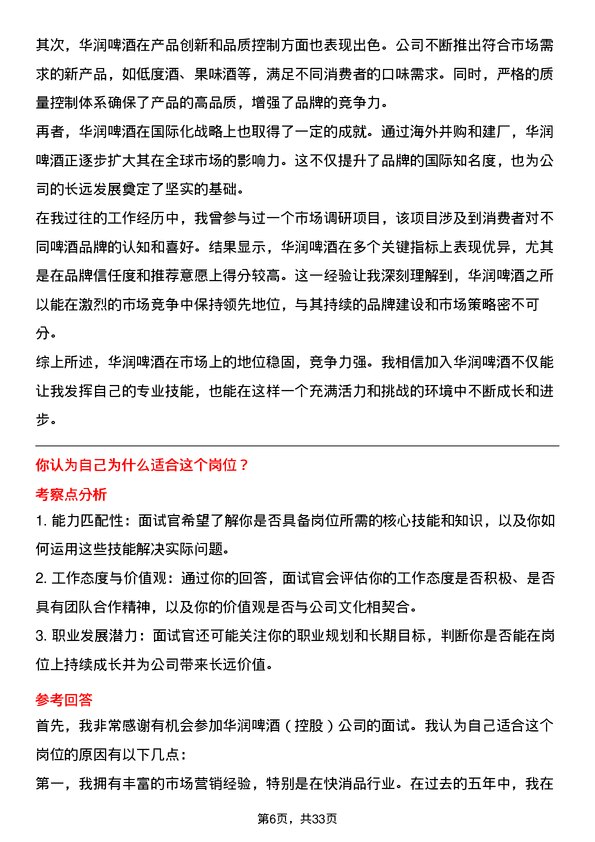 其次，华润啤酒在产品创新和品质控制方面也表现出色。公司不断推出符合市场需求的新产品，如低度酒、果味酒等，满足不同消费者的口味需求。同时，严格的质量控制体系确保了产品的高品质，增强了品牌的竞争力。
再者，华润啤酒在国际化战略上也取得了一定的成就。通过海外并购和建厂，华润啤酒正逐步扩大其在全球市场的影响力。这不仅提升了品牌的国际知名度，也为公司的长远发展奠定了坚实的基础。
在我过往的工作经历中，我曾参与过一个市场调研项目，该项目涉及到消费者对不同啤酒品牌的认知和喜好。结果显示，华润啤酒在多个关键指标上表现优异，尤其是在品牌信任度和推荐意愿上得分较高。这一经验让我深刻理解到，华润啤酒之所以能在激烈的市场竞争中保持领先地位，与其持续的品牌建设和市场策略密不可分。
综上所述，华润啤酒在市场上的地位稳固，竞争力强。我相信加入华润啤酒不仅能让我发挥自己的专业技能，也能在这样一个充满活力和挑战的环境中不断成长和进步。

你认为自己为什么适合这个岗位？
考察点分析
1. 能力匹配性：面试官希望了解你是否具备岗位所需的核心技能和知识，以及你如何运用这些技能解决实际问题。
2. 工作态度与价值观：通过你的回答，面试官会评估你的工作态度是否积极、是否具有团队合作精神，以及你的价值观是否与公司文化相契合。
3. 职业发展潜力：面试官还可能关注你的职业规划和长期目标，判断你是否能在岗位上持续成长并为公司带来长远价值。

参考回答
首先，我非常感谢有机会参加华润啤酒（控股）公司的面试。我认为自己适合这个岗位的原因有以下几点：
第一，我拥有丰富的市场营销经验，特别是在快消品行业。在过去的五年中，我在

第6页，共33页